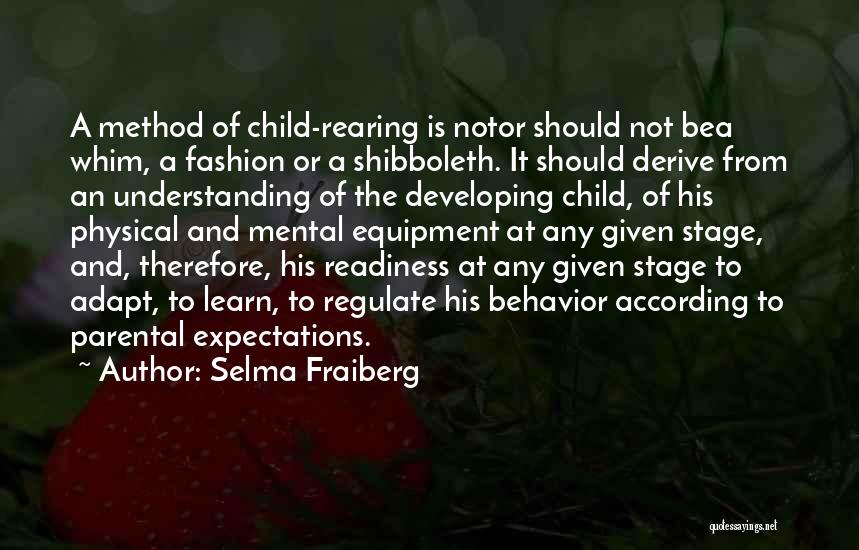 A method of child-rearing is notor should not bea whim, a fashion or a shibboleth. It should derive from an understanding of the developing child, of his physical and mental equipment at any given stage, and, therefore, his readiness at any given stage to adapt, to learn, to regulate his behavior according to parental expectations.

~ Author: Selma Fraiberg

quotessayings.net